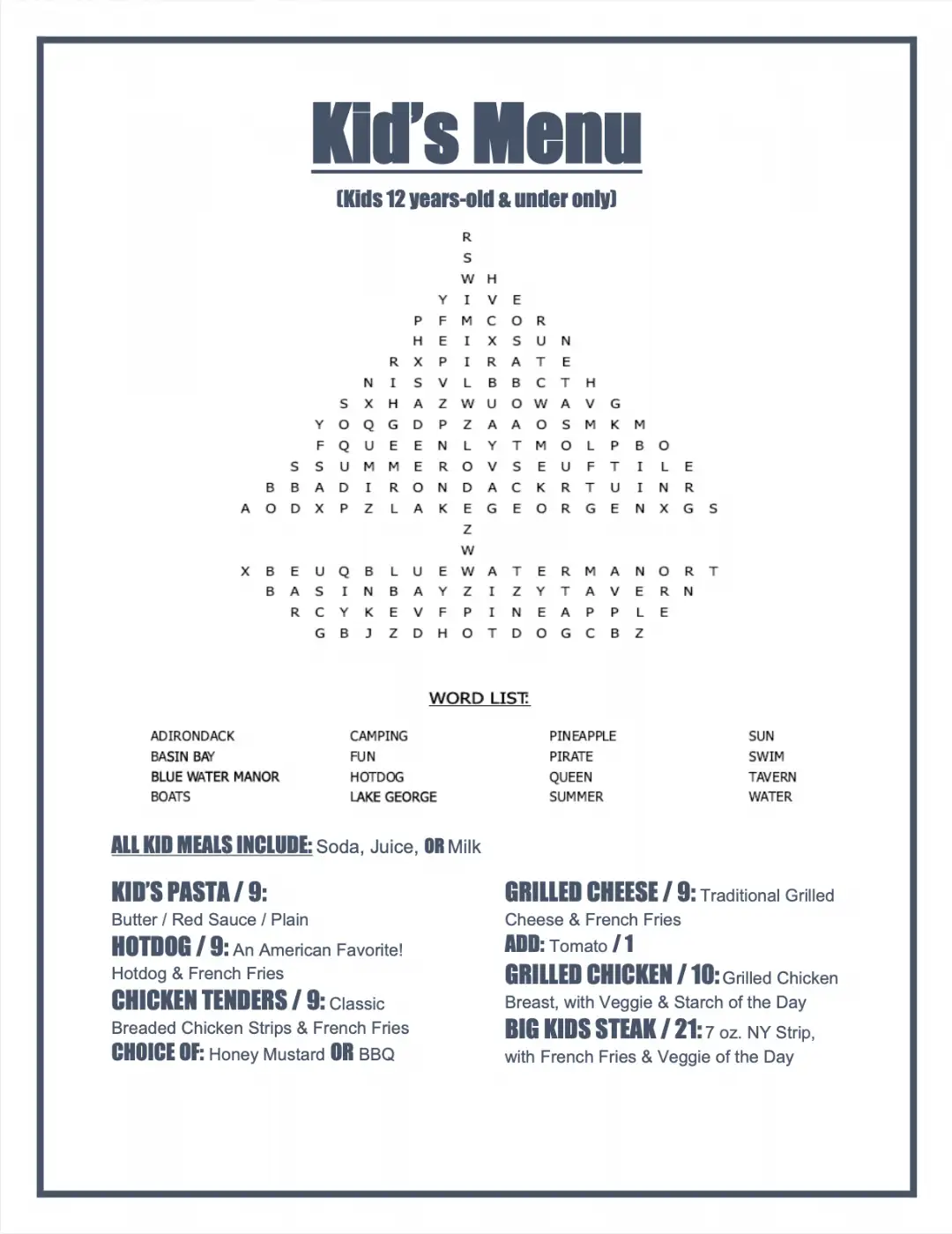 Kid's Menu

(Kids 12 years-old & under only)

R
S
W H
Y I V E
P F M C O R
H E I X S U N
R X P I R A T E
N I S V L B B C T H
S X H A Z W U O W A V G
Y O Q G D P Z A A O S M K M
F Q U E E N L Y T M O L P B O
S S U M M E R O V S E U F T I L E
B B A D I R O N D A C K R T U I N R
A O D X P Z L A K E G E O R G E N X G S
Z
W
X B E U Q B L U E W A T E R M A N O R T
B A S I N B A Y Z I Z Y T A V E R N
R C Y K E V F P I N E A P P L E
G B J Z D H O T D O G C B Z

WORD LIST:

ADIRONDACK
BASIN BAY
BLUE WATER MANOR
BOATS

CAMPING
FUN
HOTDOG
LAKE GEORGE

PINEAPPLE
PIRATE
QUEEN
SUMMER

SUN
SWIM
TAVERN
WATER

ALL KID MEALS INCLUDE: Soda, Juice, OR Milk

KID'S PASTA / 9: Butter / Red Sauce / Plain

HOTDOG / 9: An American Favorite! Hotdog & French Fries

CHICKEN TENDERS / 9: Classic Breaded Chicken Strips & French Fries
CHOICE OF: Honey Mustard OR BBQ

GRILLED CHEESE / 9: Traditional Grilled Cheese & French Fries
ADD: Tomato / 1

GRILLED CHICKEN / 10: Grilled Chicken Breast, with Veggie & Starch of the Day

BIG KIDS STEAK / 21: 7 oz. NY Strip, with French Fries & Veggie of the Day